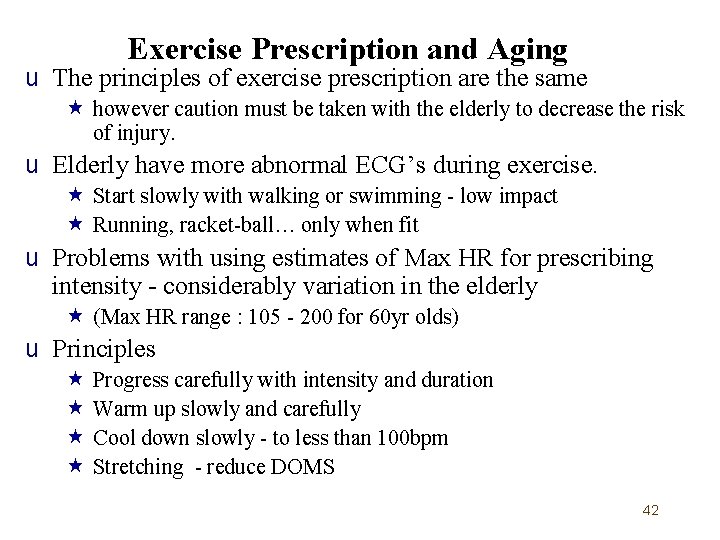 Exercise Prescription and Aging

u The principles of exercise prescription are the same

★ however caution must be taken with the elderly to decrease the risk of injury.

u Elderly have more abnormal ECG's during exercise.

★ Start slowly with walking or swimming - low impact

★ Running, racket-ball… only when fit

u Problems with using estimates of Max HR for prescribing intensity - considerably variation in the elderly

★ (Max HR range : 105 - 200 for 60yr olds)

u Principles

★ Progress carefully with intensity and duration

★ Warm up slowly and carefully

★ Cool down slowly - to less than 100bpm

★ Stretching - reduce DOMS

42